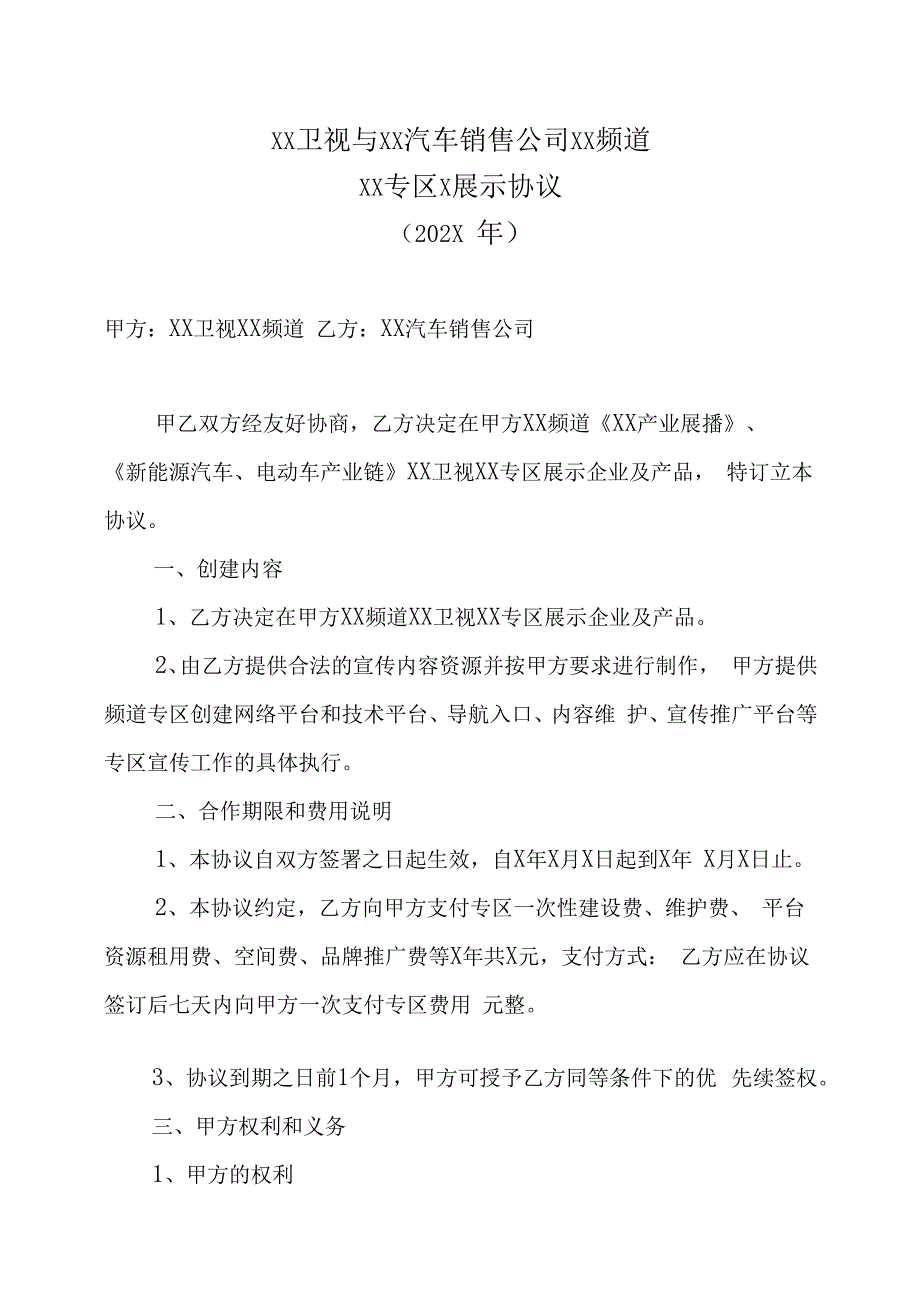 XX卫视与XX汽车销售公司XX频道
XX专区X展示协议
（202X 年）

甲方：XX卫视XX频道 乙方：XX汽车销售公司

甲乙双方经友好协商，乙方决定在甲方XX频道《XX产业展播》、《新能源汽车、电动车产业链》XX卫视XX专区展示企业及产品， 特订立本协议。

一、创建内容

1、乙方决定在甲方XX频道XX卫视XX专区展示企业及产品。

2、由乙方提供合法的宣传内容资源并按甲方要求进行制作， 甲方提供频道专区创建网络平台和技术平台、导航入口、内容维 护、宣传推广平台等专区宣传工作的具体执行。

二、合作期限和费用说明

1、本协议自双方签署之日起生效，自X年X月X日起到X年 X月X日止。

2、本协议约定，乙方向甲方支付专区一次性建设费、维护费、 平台资源租用费、空间费、品牌推广费等X年共X元，支付方式： 乙方应在协议签订后七天内向甲方一次支付专区费用 元整。

3、协议到期之日前1个月，甲方可授予乙方同等条件下的优 先续签权。

三、甲方权利和义务

1、甲方的权利